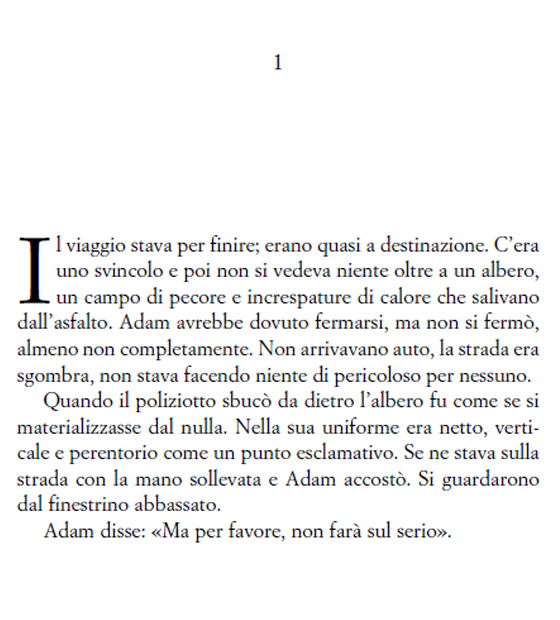 1

Il viaggio stava per finire; erano quasi a destinazione. C'era uno svincolo e poi non si vedeva niente oltre a un albero, un campo di pecore e increspature di calore che salivano dall'asfalto. Adam avrebbe dovuto fermarsi, ma non si fermò, almeno non completamente. Non arrivavano auto, la strada era sgombra, non stava facendo niente di pericoloso per nessuno.

Quando il poliziotto sbucò da dietro l'albero fu come se si materializzasse dal nulla. Nella sua uniforme era netto, verticale e perentorio come un punto esclamativo. Se ne stava sulla strada con la mano sollevata e Adam accostò. Si guardarono dal finestrino abbassato.

Adam disse: «Ma per favore, non farà sul serio».